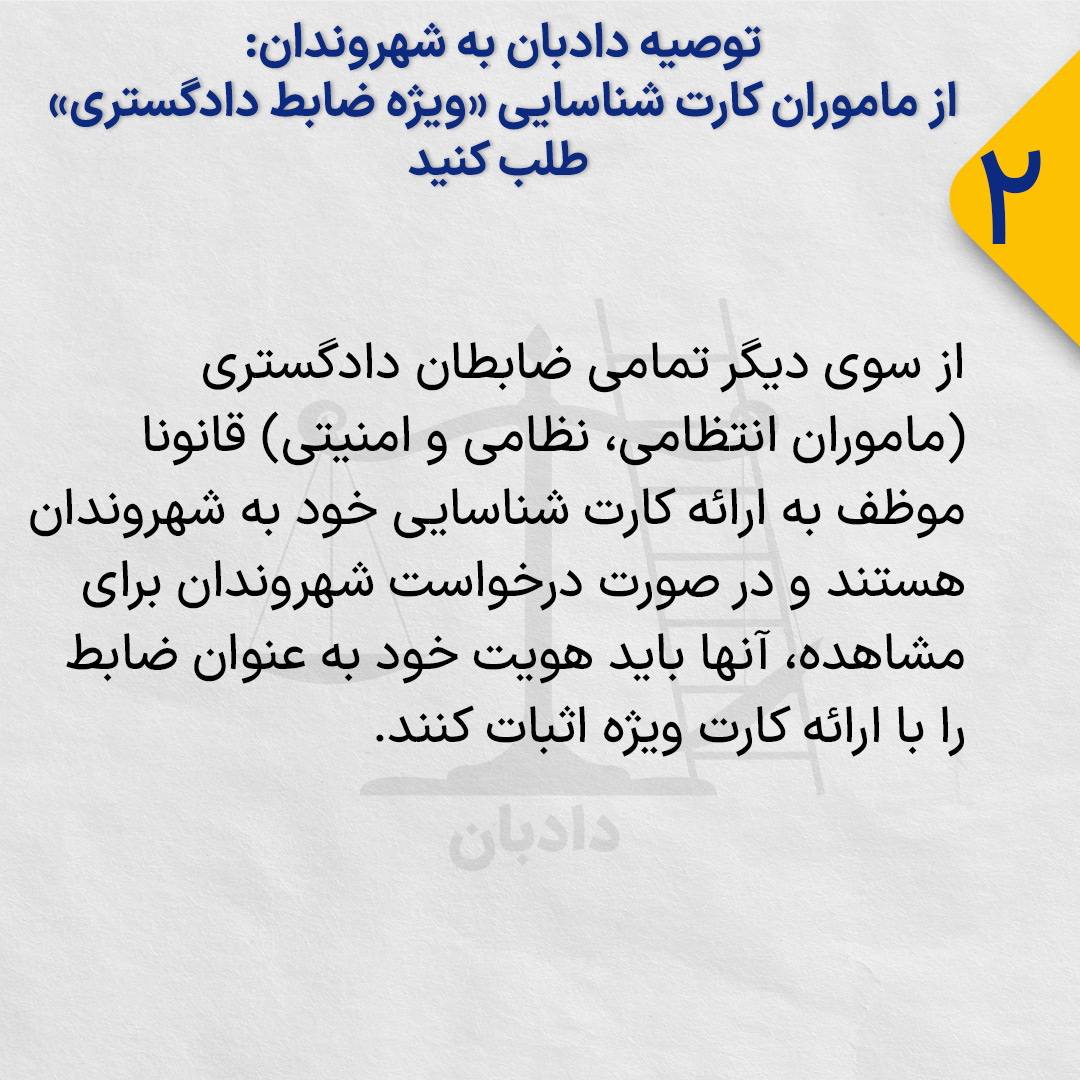 توصیه دادبان به شهروندان:
از ماموران کارت شناسایی «ویژه ضابط دادگستری» طلب کنید

۲

از سوی دیگر تمامی ضابطان دادگستری (ماموران انتظامی، نظامی و امنیتی) قانونا موظف به ارائه کارت شناسایی خود به شهروندان هستند و در صورت درخواست شهروندان برای مشاهده، آنها باید هویت خود به عنوان ضابط را با ارائه کارت ویژه اثبات کنند.

دادبان